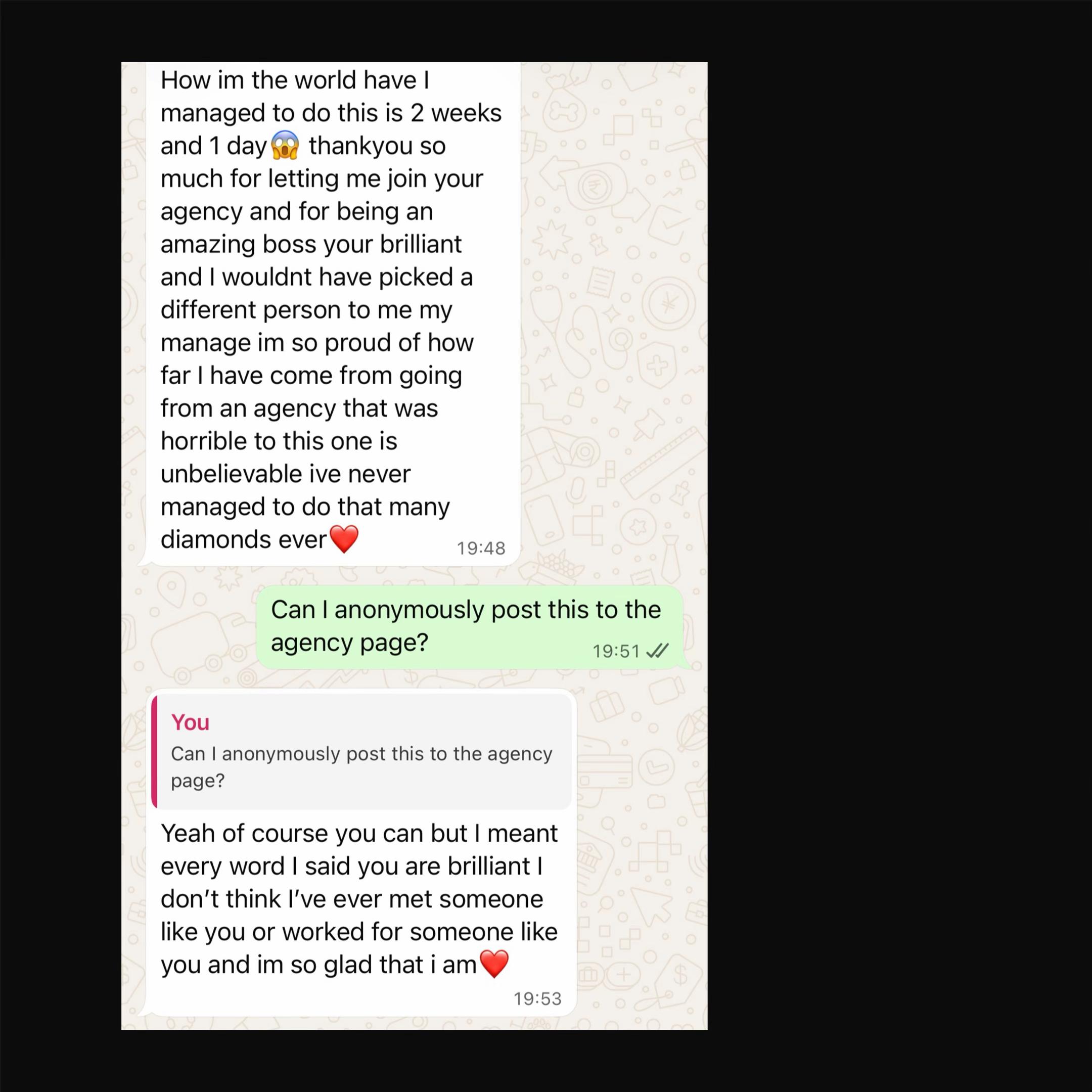 How im the world have I managed to do this is 2 weeks and 1 day😱 thankyou so much for letting me join your agency and for being an amazing boss your brilliant and I wouldnt have picked a different person to me my manage im so proud of how far I have come from going from an agency that was horrible to this one is unbelievable ive never managed to do that many diamonds ever❤️ 19:48

Can I anonymously post this to the agency page? 19:51

You
Can I anonymously post this to the agency page?

Yeah of course you can but I meant every word I said you are brilliant I don't think I've ever met someone like you or worked for someone like you and im so glad that i am❤️ 19:53